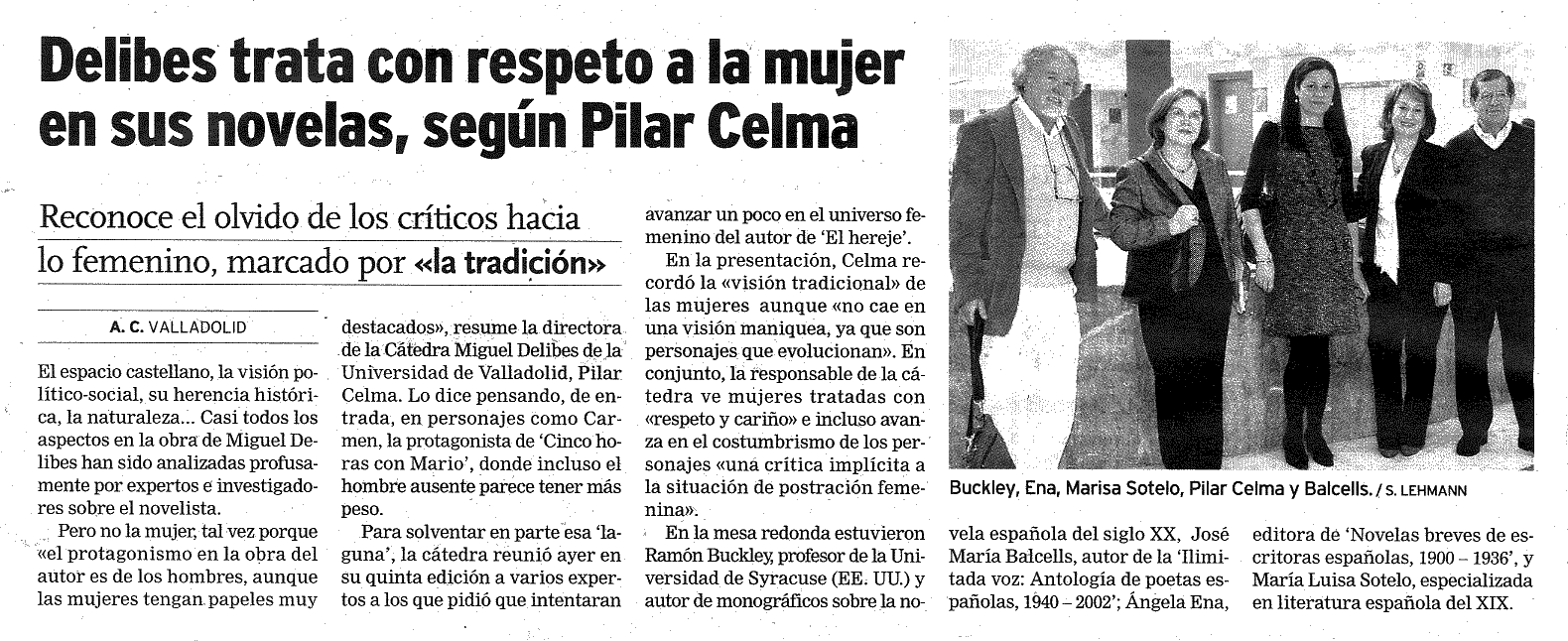 Delibes trata con respeto a la mujer en sus novelas, según Pilar Celma

Reconoce el olvido de los críticos hacia lo femenino, marcado por «la tradición»

A. C. VALLADOLID

El espacio castellano, la visión político-social, su herencia histórica, la naturaleza... Casi todos los aspectos en la obra de Miguel Delibes han sido analizadas profusamente por expertos e investigadores sobre el novelista.

Pero no la mujer, tal vez porque «el protagonismo en la obra del autor es de los hombres, aunque las mujeres tengan papeles muy destacados», resume la directora de la Cátedra Miguel Delibes de la Universidad de Valladolid, Pilar Celma. Lo dice pensando, de entrada, en personajes como Carmen, la protagonista de 'Cinco horas con Mario', donde incluso el hombre ausente parece tener más peso.

Para solventar en parte esa 'laguna', la cátedra reunió ayer en su quinta edición a varios expertos a los que pidió que intentaran avanzar un poco en el universo femenino del autor de 'El hereje'.

En la presentación, Celma recordó la «visión tradicional» de las mujeres aunque «no cae en una visión maniquea, ya que son personajes que evolucionan». En conjunto, la responsable de la cátedra ve mujeres tratadas con «respeto y cariño» e incluso avanza en el costumbrismo de los personajes «una crítica implícita a la situación de postración femenina».

En la mesa redonda estuvieron Ramón Buckley, profesor de la Universidad de Syracuse (EE. UU.) y autor de monográficos sobre la novela española del siglo XX, José María Balcells, autor de la 'Ilimitada voz: Antología de poetas españolas, 1940 – 2002'; Ángela Ena, editora de 'Novelas breves de escritoras españolas, 1900 – 1936', y María Luisa Sotelo, especializada en literatura española del XIX.

Buckley, Ena, Marisa Sotelo, Pilar Celma y Balcells. / S. LEHMANN